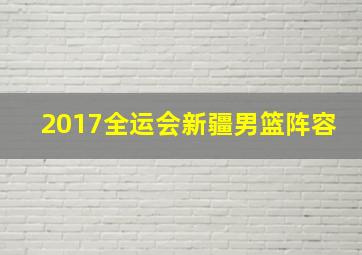 2017全运会新疆男篮阵容